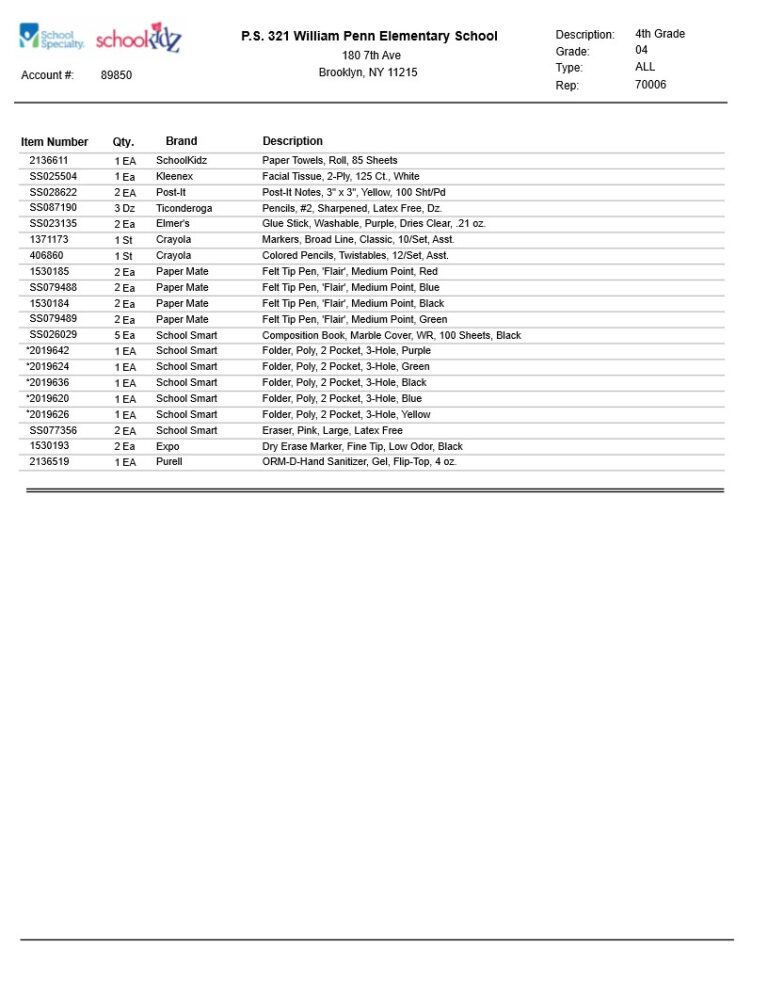 School Specialty. schoolkidz

Account #: 89850

P.S. 321 William Penn Elementary School
180 7th Ave
Brooklyn, NY 11215

Description: 4th Grade
Grade: 04
Type: ALL
Rep: 70006

| Item Number | Qty. | Brand | Description |
|---|---|---|---|
| 2136611 | 1 EA | SchoolKidz | Paper Towels, Roll, 85 Sheets |
| SS025504 | 1 Ea | Kleenex | Facial Tissue, 2-Ply, 125 Ct., White |
| SS028622 | 2 EA | Post-It | Post-It Notes, 3" x 3", Yellow, 100 Sht/Pd |
| SS087190 | 3 Dz | Ticonderoga | Pencils, #2, Sharpened, Latex Free, Dz. |
| SS023135 | 2 Ea | Elmer's | Glue Stick, Washable, Purple, Dries Clear, .21 oz. |
| 1371173 | 1 St | Crayola | Markers, Broad Line, Classic, 10/Set, Asst. |
| 406860 | 1 St | Crayola | Colored Pencils, Twistables, 12/Set, Asst. |
| 1530185 | 2 Ea | Paper Mate | Felt Tip Pen, 'Flair', Medium Point, Red |
| SS079488 | 2 Ea | Paper Mate | Felt Tip Pen, 'Flair', Medium Point, Blue |
| 1530184 | 2 Ea | Paper Mate | Felt Tip Pen, 'Flair', Medium Point, Black |
| SS079489 | 2 Ea | Paper Mate | Felt Tip Pen, 'Flair', Medium Point, Green |
| SS026029 | 5 Ea | School Smart | Composition Book, Marble Cover, WR, 100 Sheets, Black |
| *2019642 | 1 EA | School Smart | Folder, Poly, 2 Pocket, 3-Hole, Purple |
| *2019624 | 1 EA | School Smart | Folder, Poly, 2 Pocket, 3-Hole, Green |
| *2019636 | 1 EA | School Smart | Folder, Poly, 2 Pocket, 3-Hole, Black |
| *2019620 | 1 EA | School Smart | Folder, Poly, 2 Pocket, 3-Hole, Blue |
| *2019626 | 1 EA | School Smart | Folder, Poly, 2 Pocket, 3-Hole, Yellow |
| SS077356 | 2 EA | School Smart | Eraser, Pink, Large, Latex Free |
| 1530193 | 2 Ea | Expo | Dry Erase Marker, Fine Tip, Low Odor, Black |
| 2136519 | 1 EA | Purell | ORM-D-Hand Sanitizer, Gel, Flip-Top, 4 oz. |